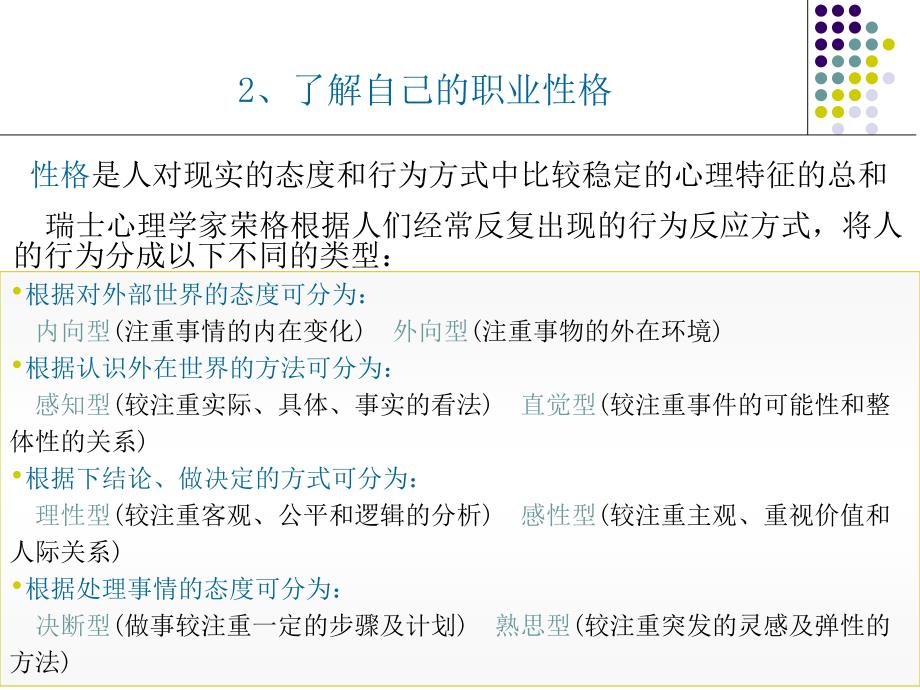 2、了解自己的职业性格

性格是人对现实的态度和行为方式中比较稳定的心理特征的总和

瑞士心理学家荣格根据人们经常反复出现的行为反应方式，将人的行为分成以下不同的类型：

•根据对外部世界的态度可分为：
内向型(注重事情的内在变化)　外向型(注重事物的外在环境)
•根据认识外在世界的方法可分为：
感知型(较注重实际、具体、事实的看法)　直觉型(较注重事件的可能性和整体性的关系)
•根据下结论、做决定的方式可分为：
理性型(较注重客观、公平和逻辑的分析)　感性型(较注重主观、重视价值和人际关系)
•根据处理事情的态度可分为：
决断型(做事较注重一定的步骤及计划)　熟思型(较注重突发的灵感及弹性的方法)